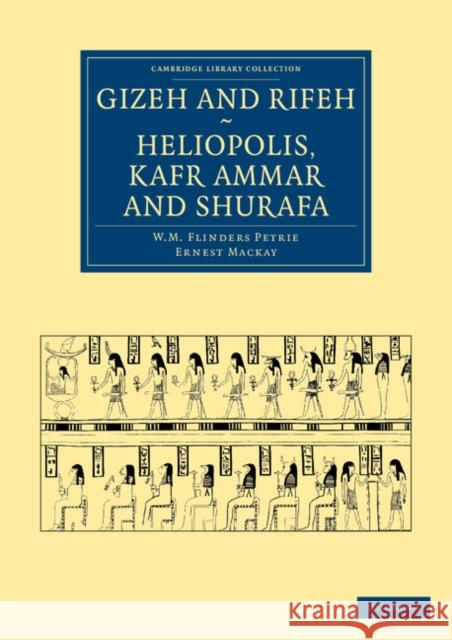 CAMBRIDGE LIBRARY COLLECTION

GIZEH AND RIFEH
~
HELIOPOLIS, KAFR AMMAR AND SHURAFA

W.M. FLINDERS PETRIE
ERNEST MACKAY